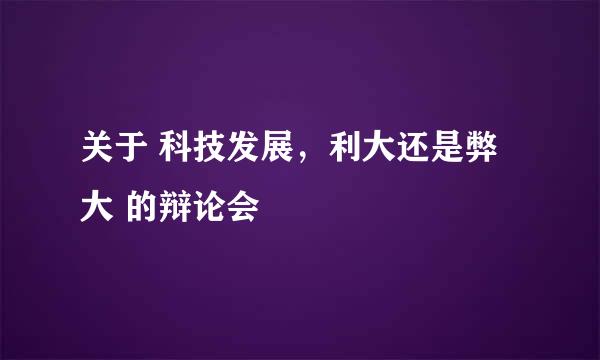 关于 科技发展，利大还是弊大 的辩论会